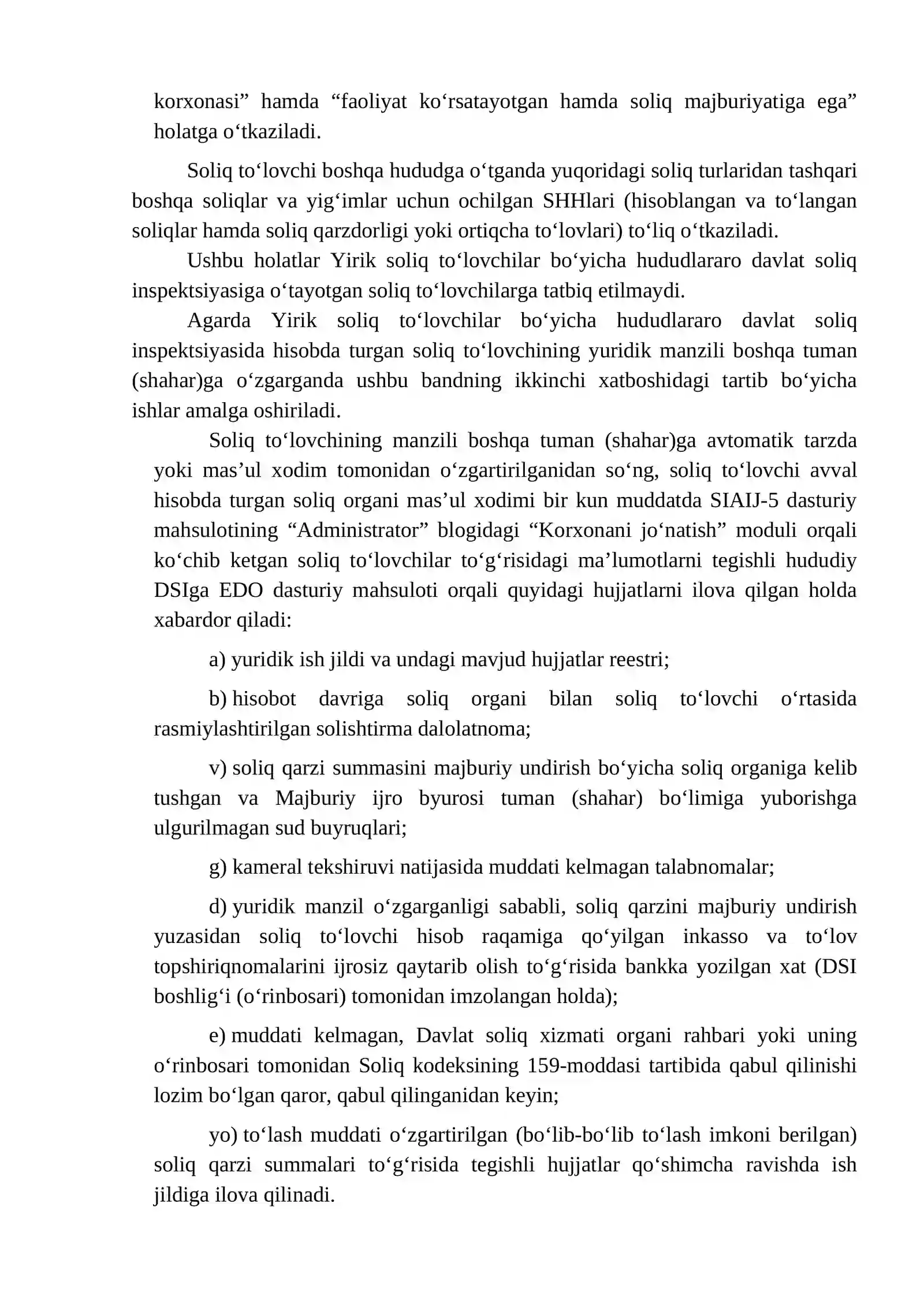 korxonasi" hamda "faoliyat ko'rsatayotgan hamda soliq majburiyatiga ega" holatga o'tkaziladi.

Soliq to'lovchi boshqa hududga o'tganda yuqoridagi soliq turlaridan tashqari boshqa soliqlar va yig'imlar uchun ochilgan SHHlari (hisoblangan va to'langan soliqlar hamda soliq qarzdorligi yoki ortiqcha to'lovlari) to'liq o'tkaziladi.

Ushbu holatlar Yirik soliq to'lovchilar bo'yicha hududlararo davlat soliq inspektsiyasiga o'tayotgan soliq to'lovchilarga tatbiq etilmaydi.

Agarda Yirik soliq to'lovchilar bo'yicha hududlararo davlat soliq inspektsiyasida hisobda turgan soliq to'lovchining yuridik manzili boshqa tuman (shahar)ga o'zgarganda ushbu bandning ikkinchi xatboshidagi tartib bo'yicha ishlar amalga oshiriladi.

Soliq to'lovchining manzili boshqa tuman (shahar)ga avtomatik tarzda yoki mas'ul xodim tomonidan o'zgartirilganidan so'ng, soliq to'lovchi avval hisobda turgan soliq organi mas'ul xodimi bir kun muddatda SIAIJ-5 dasturiy mahsulotining "Administrator" blogidagi "Korxonani jo'natish" moduli orqali ko'chib ketgan soliq to'lovchilar to'g'risidagi ma'lumotlarni tegishli hududiy DSIga EDO dasturiy mahsuloti orqali quyidagi hujjatlarni ilova qilgan holda xabardor qiladi:

a) yuridik ish jildi va undagi mavjud hujjatlar reestri;

b) hisobot davriga soliq organi bilan soliq to'lovchi o'rtasida rasmiylashtirilgan solishtirma dalolatnoma;

v) soliq qarzi summasini majburiy undirish bo'yicha soliq organiga kelib tushgan va Majburiy ijro byurosi tuman (shahar) bo'limiga yuborishga ulgurilmagan sud buyruqlari;

g) kameral tekshiruvi natijasida muddati kelmagan talabnomalar;

d) yuridik manzil o'zgarganligi sababli, soliq qarzini majburiy undirish yuzasidan soliq to'lovchi hisob raqamiga qo'yilgan inkasso va to'lov topshiriqnomalarini ijrosiz qaytarib olish to'g'risida bankka yozilgan xat (DSI boshlig'i (o'rinbosari) tomonidan imzolangan holda);

e) muddati kelmagan, Davlat soliq xizmati organi rahbari yoki uning o'rinbosari tomonidan Soliq kodeksining 159-moddasi tartibida qabul qilinishi lozim bo'lgan qaror, qabul qilinganidan keyin;

yo) to'lash muddati o'zgartirilgan (bo'lib-bo'lib to'lash imkoni berilgan) soliq qarzi summalari to'g'risida tegishli hujjatlar qo'shimcha ravishda ish jildiga ilova qilinadi.